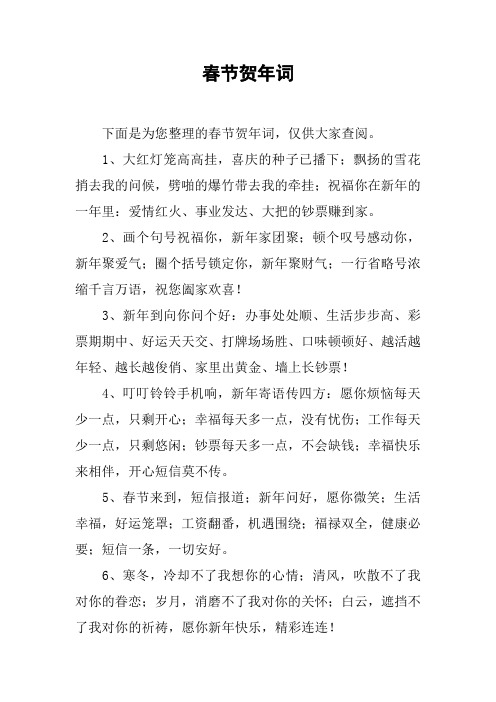 春节贺年词

下面是为您整理的春节贺年词，仅供大家查阅。

1、大红灯笼高高挂，喜庆的种子已播下；飘扬的雪花捎去我的问候，劈啪的爆竹带去我的牵挂；祝福你在新年的一年里：爱情红火、事业发达、大把的钞票赚到家。

2、画个句号祝福你，新年家团聚；顿个叹号感动你，新年聚爱气；圈个括号锁定你，新年聚财气；一行省略号浓缩千言万语，祝您阖家欢喜！

3、新年到向你问个好：办事处处顺、生活步步高、彩票期期中、好运天天交、打牌场场胜、口味顿顿好、越活越年轻、越长越俊俏、家里出黄金、墙上长钞票！

4、叮叮铃铃手机响，新年寄语传四方：愿你烦恼每天少一点，只剩开心；幸福每天多一点，没有忧伤；工作每天少一点，只剩悠闲；钞票每天多一点，不会缺钱；幸福快乐来相伴，开心短信莫不传。

5、春节来到，短信报道；新年问好，愿你微笑；生活幸福，好运笼罩；工资翻番，机遇围绕；福禄双全，健康必要；短信一条，一切安好。

6、寒冬，冷却不了我想你的心情；清风，吹散不了我对你的眷恋；岁月，消磨不了我对你的关怀；白云，遮挡不了我对你的祈祷，愿你新年快乐，精彩连连！